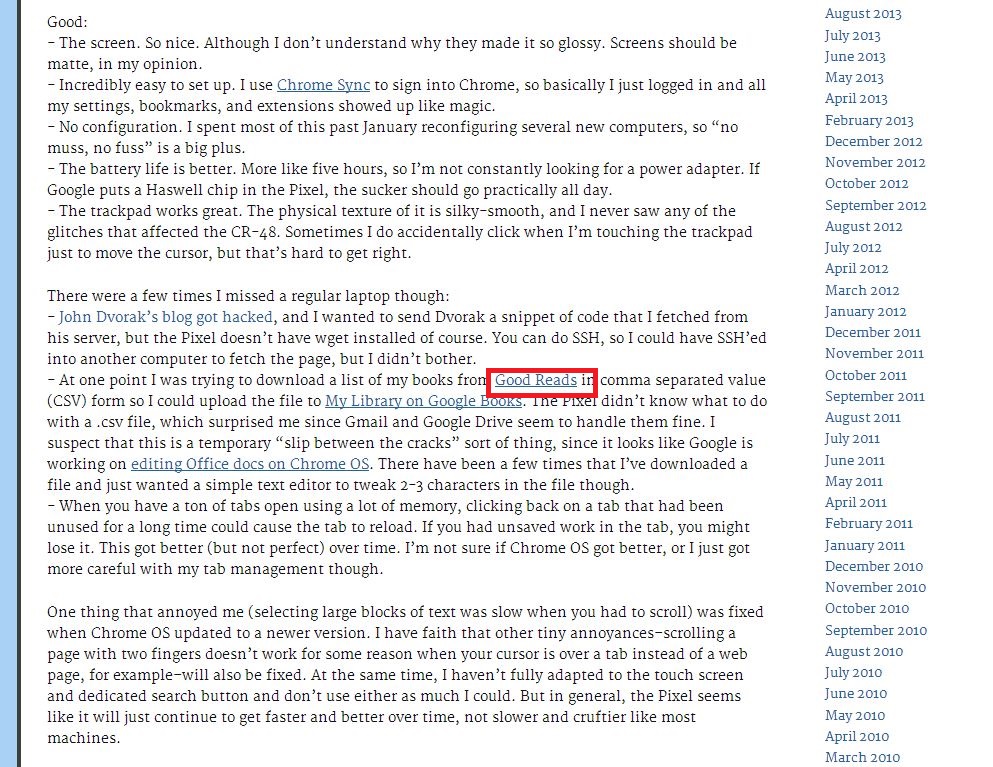 Good:
– The screen. So nice. Although I don't understand why they made it so glossy. Screens should be matte, in my opinion.
– Incredibly easy to set up. I use Chrome Sync to sign into Chrome, so basically I just logged in and all my settings, bookmarks, and extensions showed up like magic.
– No configuration. I spent most of this past January reconfiguring several new computers, so "no muss, no fuss" is a big plus.
– The battery life is better. More like five hours, so I'm not constantly looking for a power adapter. If Google puts a Haswell chip in the Pixel, the sucker should go practically all day.
– The trackpad works great. The physical texture of it is silky-smooth, and I never saw any of the glitches that affected the CR-48. Sometimes I do accidentally click when I'm touching the trackpad just to move the cursor, but that's hard to get right.

There were a few times I missed a regular laptop though:
– John Dvorak's blog got hacked, and I wanted to send Dvorak a snippet of code that I fetched from his server, but the Pixel doesn't have wget installed of course. You can do SSH, so I could have SSH'ed into another computer to fetch the page, but I didn't bother.
– At one point I was trying to download a list of my books from Good Reads in comma separated value (CSV) form so I could upload the file to My Library on Google Books. The Pixel didn't know what to do with a .csv file, which surprised me since Gmail and Google Drive seem to handle them fine. I suspect that this is a temporary "slip between the cracks" sort of thing, since it looks like Google is working on editing Office docs on Chrome OS. There have been a few times that I've downloaded a file and just wanted a simple text editor to tweak 2-3 characters in the file though.
– When you have a ton of tabs open using a lot of memory, clicking back on a tab that had been unused for a long time could cause the tab to reload. If you had unsaved work in the tab, you might lose it. This got better (but not perfect) over time. I'm not sure if Chrome OS got better, or I just got more careful with my tab management though.

One thing that annoyed me (selecting large blocks of text was slow when you had to scroll) was fixed when Chrome OS updated to a newer version. I have faith that other tiny annoyances–scrolling a page with two fingers doesn't work for some reason when your cursor is over a tab instead of a web page, for example–will also be fixed. At the same time, I haven't fully adapted to the touch screen and dedicated search button and don't use either as much I could. But in general, the Pixel seems like it will just continue to get faster and better over time, not slower and cruftier like most machines.

August 2013
July 2013
June 2013
May 2013
April 2013
February 2013
December 2012
November 2012
October 2012
September 2012
August 2012
July 2012
April 2012
March 2012
January 2012
December 2011
November 2011
October 2011
September 2011
August 2011
July 2011
June 2011
May 2011
April 2011
February 2011
January 2011
December 2010
November 2010
October 2010
September 2010
August 2010
July 2010
June 2010
May 2010
April 2010
March 2010